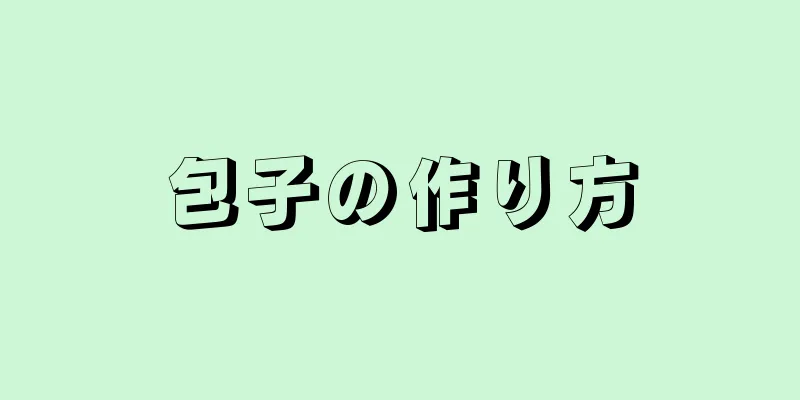 包子の作り方